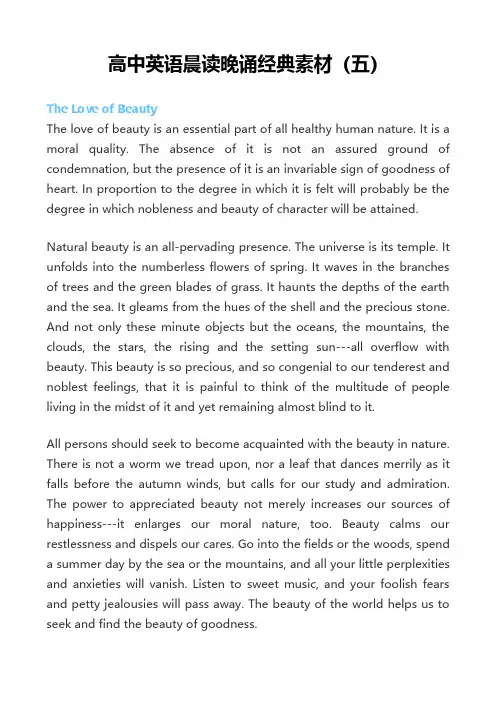 高中英语晨读晚诵经典素材（五）

The Love of Beauty

The love of beauty is an essential part of all healthy human nature. It is a moral quality. The absence of it is not an assured ground of condemnation, but the presence of it is an invariable sign of goodness of heart. In proportion to the degree in which it is felt will probably be the degree in which nobleness and beauty of character will be attained.

Natural beauty is an all-pervading presence. The universe is its temple. It unfolds into the numberless flowers of spring. It waves in the branches of trees and the green blades of grass. It haunts the depths of the earth and the sea. It gleams from the hues of the shell and the precious stone. And not only these minute objects but the oceans, the mountains, the clouds, the stars, the rising and the setting sun---all overflow with beauty. This beauty is so precious, and so congenial to our tenderest and noblest feelings, that it is painful to think of the multitude of people living in the midst of it and yet remaining almost blind to it.

All persons should seek to become acquainted with the beauty in nature. There is not a worm we tread upon, nor a leaf that dances merrily as it falls before the autumn winds, but calls for our study and admiration. The power to appreciated beauty not merely increases our sources of happiness---it enlarges our moral nature, too. Beauty calms our restlessness and dispels our cares. Go into the fields or the woods, spend a summer day by the sea or the mountains, and all your little perplexities and anxieties will vanish. Listen to sweet music, and your foolish fears and petty jealousies will pass away. The beauty of the world helps us to seek and find the beauty of goodness.